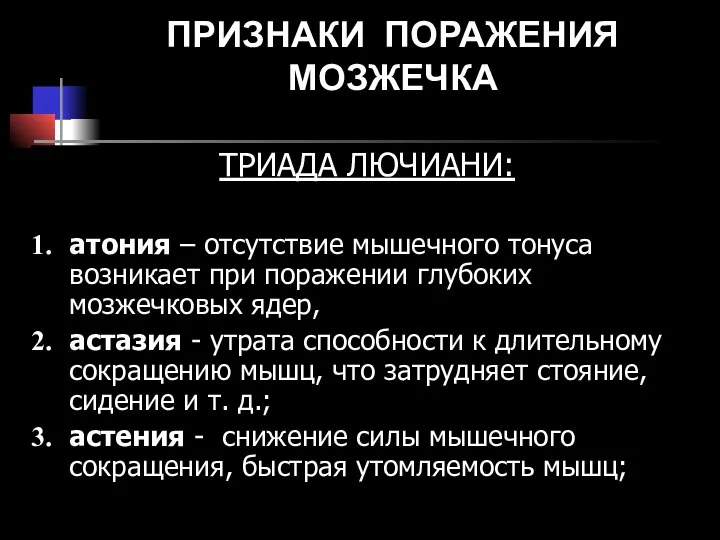 ПРИЗНАКИ ПОРАЖЕНИЯ МОЗЖЕЧКА

ТРИАДА ЛЮЧИАНИ:

1. атония – отсутствие мышечного тонуса возникает при поражении глубоких мозжечковых ядер,
2. астазия - утрата способности к длительному сокращению мышц, что затрудняет стояние, сидение и т. д.;
3. астения - снижение силы мышечного сокращения, быстрая утомляемость мышц;